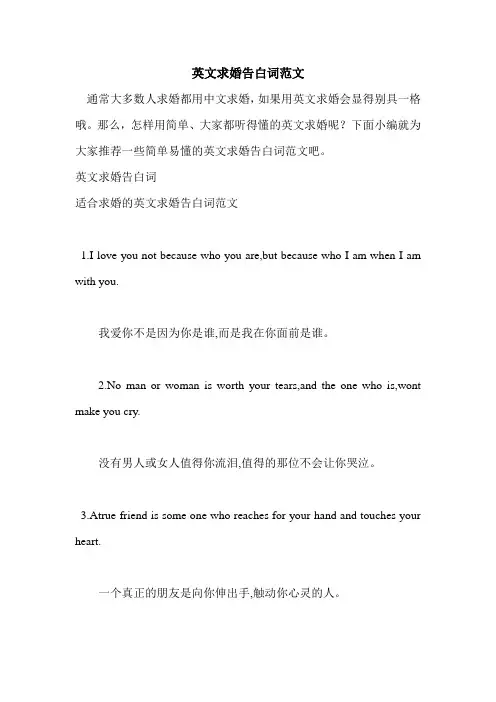 英文求婚告白词范文

通常大多数人求婚都用中文求婚，如果用英文求婚会显得别具一格哦。那么，怎样用简单、大家都听得懂的英文求婚呢？下面小编就为大家推荐一些简单易懂的英文求婚告白词范文吧。

英文求婚告白词

适合求婚的英文求婚告白词范文

1.I love you not because who you are,but because who I am when I am with you.

我爱你不是因为你是谁,而是我在你面前是谁。

2.No man or woman is worth your tears,and the one who is,wont make you cry.

没有男人或女人值得你流泪,值得的那位不会让你哭泣。

3.Atrue friend is some one who reaches for your hand and touches your heart.

一个真正的朋友是向你伸出手,触动你心灵的人。